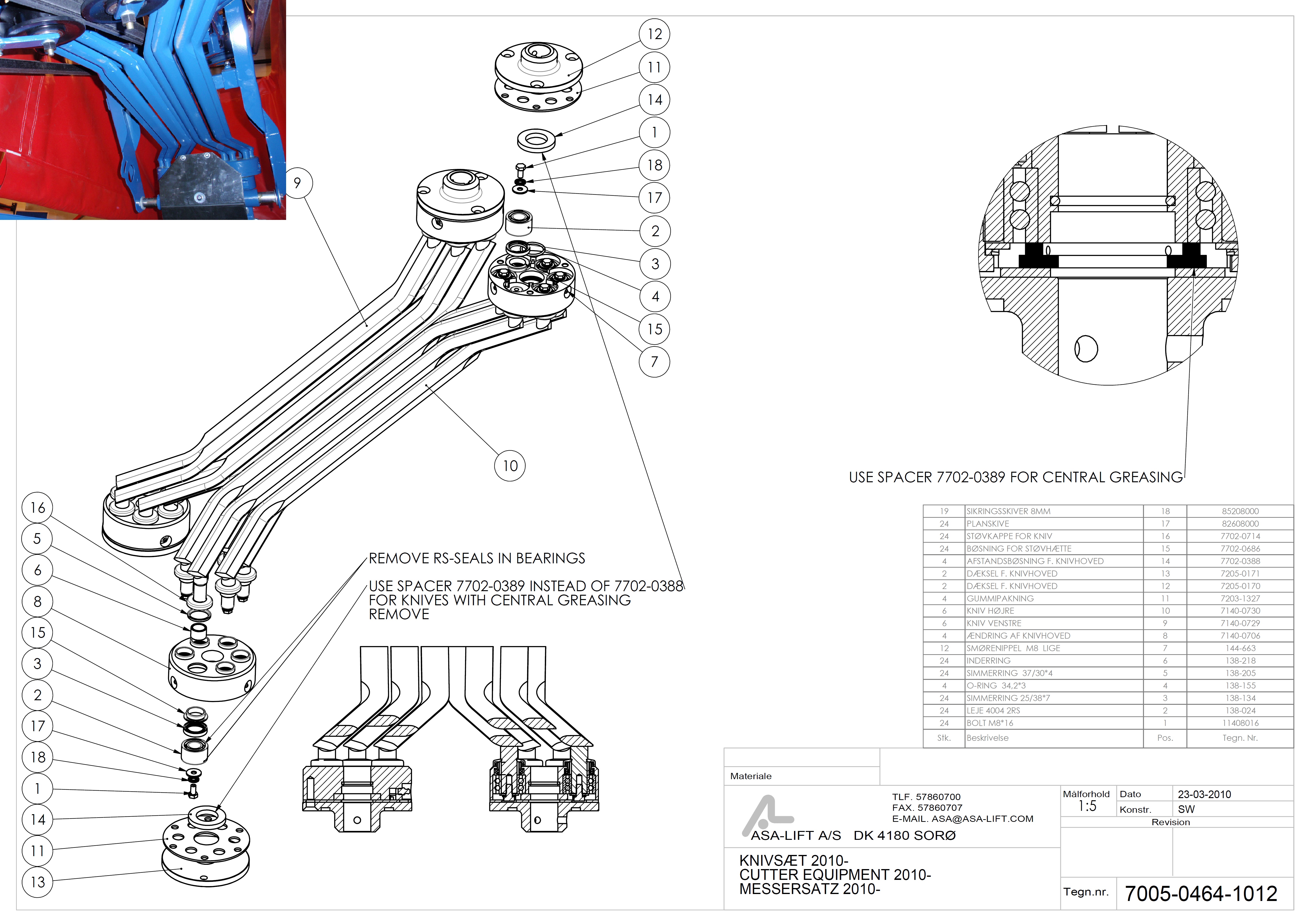 12
11
14
1
18
17
2
3
4
15
7
9
10
16
5
6
8
15
3
2
17
18
1
14
11
13

REMOVE RS-SEALS IN BEARINGS

USE SPACER 7702-0389 INSTEAD OF 7702-0388 FOR KNIVES WITH CENTRAL GREASING REMOVE

USE SPACER 7702-0389 FOR CENTRAL GREASING

| 19 | SIKRINGSSKIVER 8MM | 18 | 85208000 |
|---|---|---|---|
| 24 | PLANSKIVE | 17 | 82608000 |
| 24 | STØVKAPPE FOR KNIV | 16 | 7702-0714 |
| 24 | BØSNING FOR STØVHÆTTE | 15 | 7702-0686 |
| 4 | AFSTANDSBØSNING F. KNIVHOVED | 14 | 7702-0388 |
| 2 | DÆKSEL F. KNIVHOVED | 13 | 7205-0171 |
| 2 | DÆKSEL F. KNIVHOVED | 12 | 7205-0170 |
| 4 | GUMMIPAKNING | 11 | 7203-1327 |
| 6 | KNIV HØJRE | 10 | 7140-0730 |
| 6 | KNIV VENSTRE | 9 | 7140-0729 |
| 4 | ÆNDRING AF KNIVHOVED | 8 | 7140-0706 |
| 12 | SMØRENIPPEL M8 LIGE | 7 | 144-663 |
| 24 | INDERRING | 6 | 138-218 |
| 24 | SIMMERRING 37/30*4 | 5 | 138-205 |
| 4 | O-RING 34,2*3 | 4 | 138-155 |
| 24 | SIMMERRING 25/38*7 | 3 | 138-134 |
| 24 | LEJE 4004 2RS | 2 | 138-024 |
| 24 | BOLT M8*16 | 1 | 11408016 |
| Stk. | Beskrivelse | Pos. | Tegn. Nr. |

Materiale

TLF. 57860700
FAX. 57860707
E-MAIL. ASA@ASA-LIFT.COM
ASA-LIFT A/S DK 4180 SORØ

Målforhold 1:5
Dato 23-03-2010
Konstr. SW
Revision

KNIVSÆT 2010-
CUTTER EQUIPMENT 2010-
MESSERSATZ 2010-

Tegn.nr. 7005-0464-1012